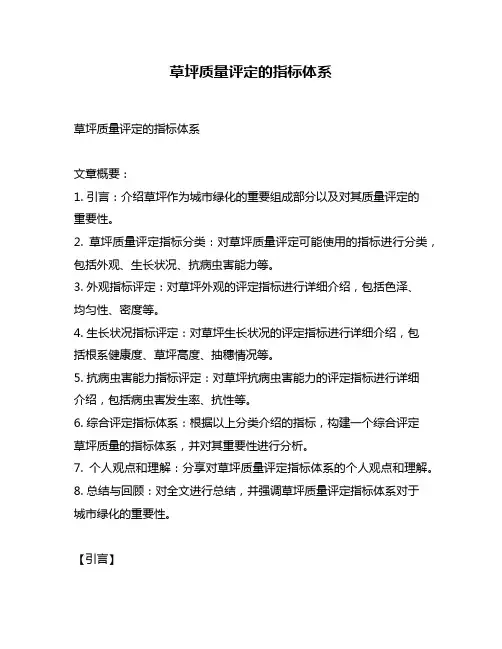 草坪质量评定的指标体系

草坪质量评定的指标体系

文章概要：

1. 引言：介绍草坪作为城市绿化的重要组成部分以及对其质量评定的重要性。

2. 草坪质量评定指标分类：对草坪质量评定可能使用的指标进行分类，包括外观、生长状况、抗病虫害能力等。

3. 外观指标评定：对草坪外观的评定指标进行详细介绍，包括色泽、均匀性、密度等。

4. 生长状况指标评定：对草坪生长状况的评定指标进行详细介绍，包括根系健康度、草坪高度、抽穗情况等。

5. 抗病虫害能力指标评定：对草坪抗病虫害能力的评定指标进行详细介绍，包括病虫害发生率、抗性等。

6. 综合评定指标体系：根据以上分类介绍的指标，构建一个综合评定草坪质量的指标体系，并对其重要性进行分析。

7. 个人观点和理解：分享对草坪质量评定指标体系的个人观点和理解。

8. 总结与回顾：对全文进行总结，并强调草坪质量评定指标体系对于城市绿化的重要性。

【引言】